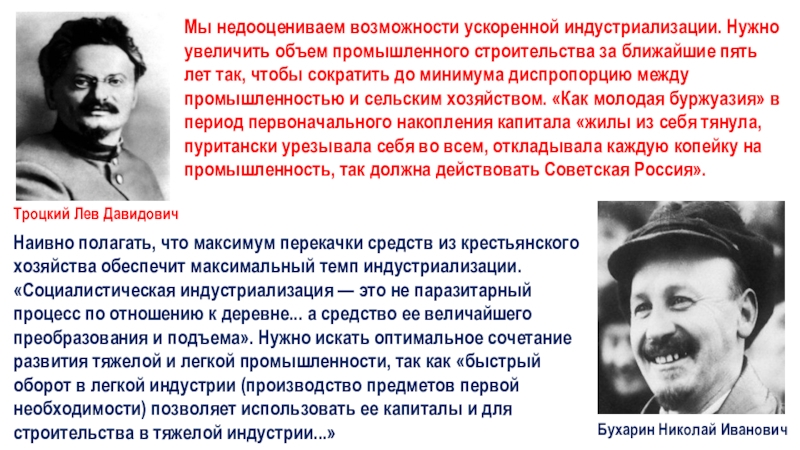 Мы недооцениваем возможности ускоренной индустриализации. Нужно увеличить объем промышленного строительства за ближайшие пять лет так, чтобы сократить до минимума диспропорцию между промышленностью и сельским хозяйством. «Как молодая буржуазия» в период первоначального накопления капитала «жилы из себя тянула, пуритански урезывала себя во всем, откладывала каждую копейку на промышленность, так должна действовать Советская Россия».

Троцкий Лев Давидович

Наивно полагать, что максимум перекачки средств из крестьянского хозяйства обеспечит максимальный темп индустриализации. «Социалистическая индустриализация — это не паразитарный процесс по отношению к деревне... а средство ее величайшего преобразования и подъема». Нужно искать оптимальное сочетание развития тяжелой и легкой промышленности, так как «быстрый оборот в легкой индустрии (производство предметов первой необходимости) позволяет использовать ее капиталы и для строительства в тяжелой индустрии...»

Бухарин Николай Иванович